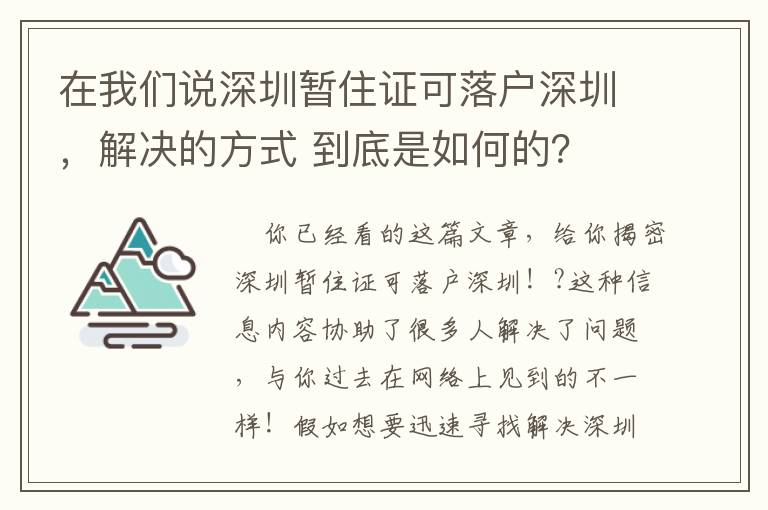 在我们说深圳暂住证可落户深圳，解决的方式 到底是如何的？

你已经看的这篇文章，给你揭密深圳暂住证可落户深圳！？这种信息内容协助了很多人解决了问题，与你过去在网络上见到的不一样！假如想要迅速寻找解决深圳